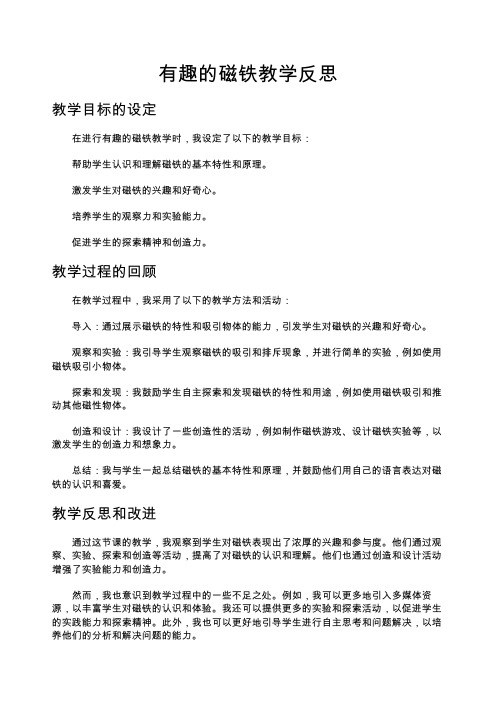 有趣的磁铁教学反思

教学目标的设定

在进行有趣的磁铁教学时，我设定了以下的教学目标：

帮助学生认识和理解磁铁的基本特性和原理。

激发学生对磁铁的兴趣和好奇心。

培养学生的观察力和实验能力。

促进学生的探索精神和创造力。

教学过程的回顾

在教学过程中，我采用了以下的教学方法和活动：

导入：通过展示磁铁的特性和吸引物体的能力，引发学生对磁铁的兴趣和好奇心。

观察和实验：我引导学生观察磁铁的吸引和排斥现象，并进行简单的实验，例如使用磁铁吸引小物体。

探索和发现：我鼓励学生自主探索和发现磁铁的特性和用途，例如使用磁铁吸引和推动其他磁性物体。

创造和设计：我设计了一些创造性的活动，例如制作磁铁游戏、设计磁铁实验等，以激发学生的创造力和想象力。

总结：我与学生一起总结磁铁的基本特性和原理，并鼓励他们用自己的语言表达对磁铁的认识和喜爱。

教学反思和改进

通过这节课的教学，我观察到学生对磁铁表现出了浓厚的兴趣和参与度。他们通过观察、实验、探索和创造等活动，提高了对磁铁的认识和理解。他们也通过创造和设计活动增强了实验能力和创造力。

然而，我也意识到教学过程中的一些不足之处。例如，我可以更多地引入多媒体资源，以丰富学生对磁铁的认识和体验。我还可以提供更多的实验和探索活动，以促进学生的实践能力和探索精神。此外，我也可以更好地引导学生进行自主思考和问题解决，以培养他们的分析和解决问题的能力。